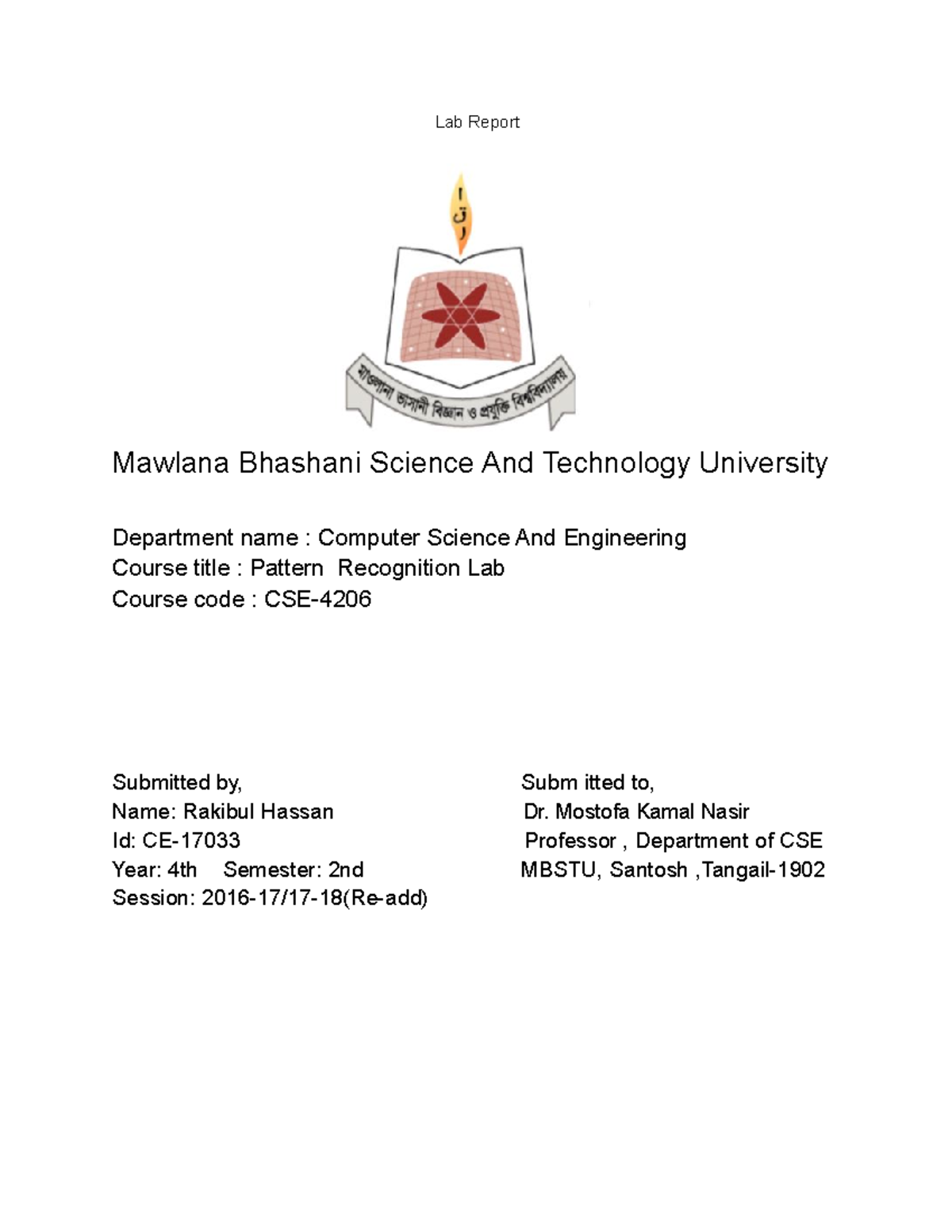 Lab Report

اقرأ

মাওলানা ভাসানী বিজ্ঞান ও প্রযুক্তি বিশ্ববিদ্যালয়

Mawlana Bhashani Science And Technology University

Department name : Computer Science And Engineering
Course title : Pattern Recognition Lab
Course code : CSE-4206

Submitted by,
Name: Rakibul Hassan
Id: CE-17033
Year: 4th Semester: 2nd
Session: 2016-17/17-18(Re-add)

Subm itted to,
Dr. Mostofa Kamal Nasir
Professor , Department of CSE
MBSTU, Santosh ,Tangail-1902